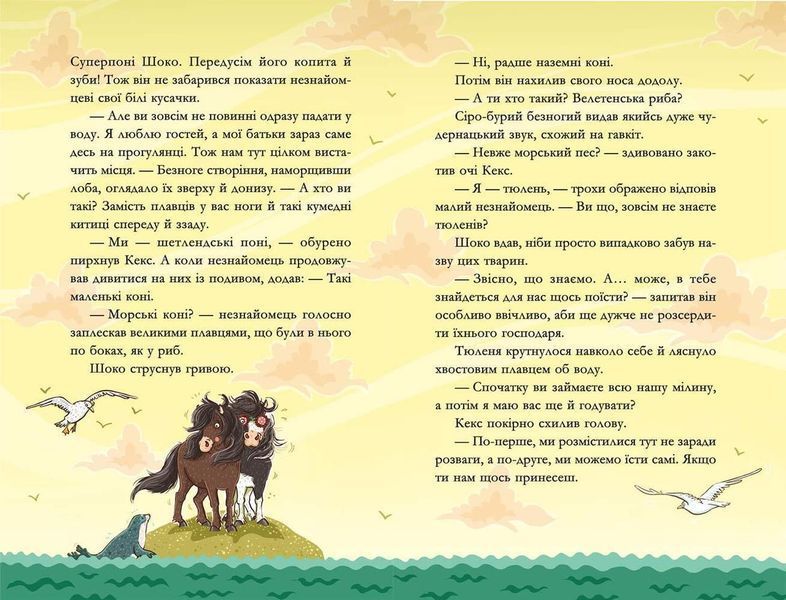 Суперпоні Шоко. Передусім його копита й зуби! Тож він не забарився показати незнайомцеві свої білі кусачки.

— Але ви зовсім не повинні одразу падати у воду. Я люблю гостей, а мої батьки зараз саме десь на прогулянці. Тож нам тут цілком вистачить місця. — Безноге створіння, наморщивши лоба, оглядало їх зверху й донизу. — А хто ви такі? Замість плавців у вас ноги й такі кумедні китиці спереду й ззаду.

— Ми — шетлендські поні, — обурено пирхнув Кекс. А коли незнайомець продовжував дивитися на них із подивом, додав: — Такі маленькі коні.

— Морські коні? — незнайомець голосно заплескав великими плавцями, що були в нього по боках, як у риб.

Шоко струснув гривою.

— Ні, радше наземні коні.

Потім він нахилив свого носа додолу.

— А ти хто такий? Велетенська риба?

Сіро-бурий безногий видав якийсь дуже чудернацький звук, схожий на гавкіт.

— Невже морський пес? — здивовано закотив очі Кекс.

— Я — тюлень, — трохи ображено відповів малий незнайомець. — Ви що, зовсім не знаєте тюленів?

Шоко вдав, ніби просто випадково забув назву цих тварин.

— Звісно, що знаємо. А… може, в тебе знайдеться для нас щось поїсти? — запитав він особливо ввічливо, аби ще дужче не розсердити їхнього господаря.

Тюленя крутнулося навколо себе й ляснуло хвостовим плавцем об воду.

— Спочатку ви займаєте всю нашу мілину, а потім я маю вас ще й годувати?

Кекс покірно схилив голову.

— По-перше, ми розмістилися тут не заради розваги, а по-друге, ми можемо їсти самі. Якщо ти нам щось принесеш.